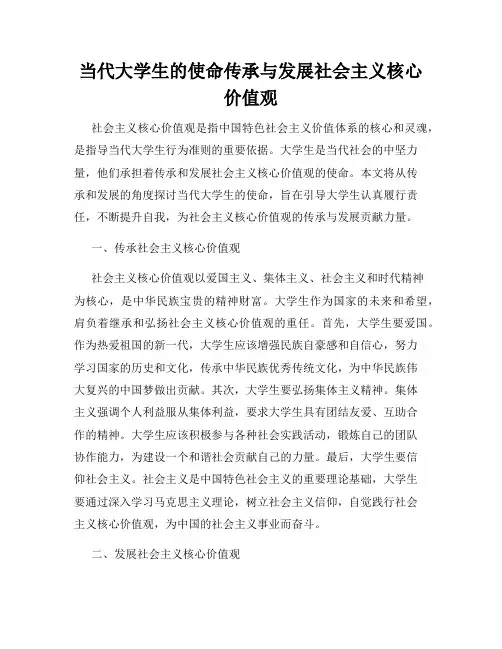 当代大学生的使命传承与发展社会主义核心价值观

社会主义核心价值观是指中国特色社会主义价值体系的核心和灵魂，是指导当代大学生行为准则的重要依据。大学生是当代社会的中坚力量，他们承担着传承和发展社会主义核心价值观的使命。本文将从传承和发展的角度探讨当代大学生的使命，旨在引导大学生认真履行责任，不断提升自我，为社会主义核心价值观的传承与发展贡献力量。

一、传承社会主义核心价值观

社会主义核心价值观以爱国主义、集体主义、社会主义和时代精神为核心，是中华民族宝贵的精神财富。大学生作为国家的未来和希望，肩负着继承和弘扬社会主义核心价值观的重任。首先，大学生要爱国。作为热爱祖国的新一代，大学生应该增强民族自豪感和自信心，努力学习国家的历史和文化，传承中华民族优秀传统文化，为中华民族伟大复兴的中国梦做出贡献。其次，大学生要弘扬集体主义精神。集体主义强调个人利益服从集体利益，要求大学生具有团结友爱、互助合作的精神。大学生应该积极参与各种社会实践活动，锻炼自己的团队协作能力，为建设一个和谐社会贡献自己的力量。最后，大学生要信仰社会主义。社会主义是中国特色社会主义的重要理论基础，大学生要通过深入学习马克思主义理论，树立社会主义信仰，自觉践行社会主义核心价值观，为中国的社会主义事业而奋斗。

二、发展社会主义核心价值观